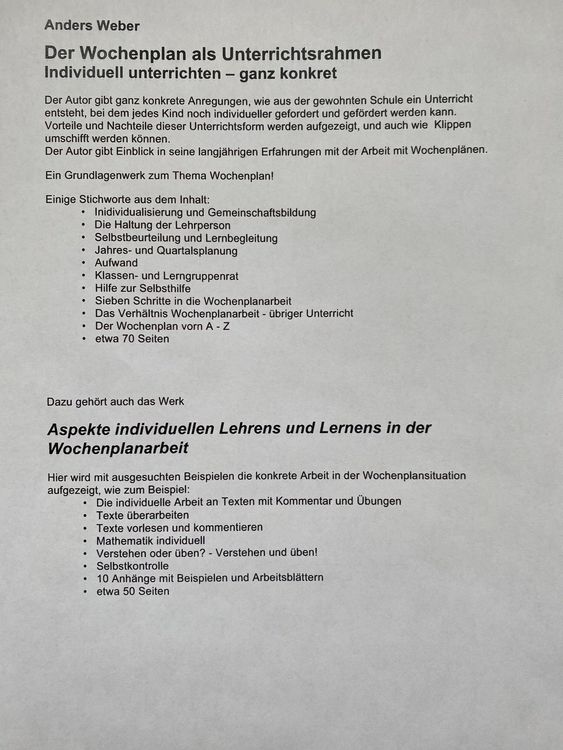 Anders Weber

Der Wochenplan als Unterrichtsrahmen
Individuell unterrichten – ganz konkret

Der Autor gibt ganz konkrete Anregungen, wie aus der gewohnten Schule ein Unterricht entsteht, bei dem jedes Kind noch individueller gefordert und gefördert werden kann. Vorteile und Nachteile dieser Unterrichtsform werden aufgezeigt, und auch wie Klippen umschifft werden können.
Der Autor gibt Einblick in seine langjährigen Erfahrungen mit der Arbeit mit Wochenplänen.

Ein Grundlagenwerk zum Thema Wochenplan!

Einige Stichworte aus dem Inhalt:
• Inidividualisierung und Gemeinschaftsbildung
• Die Haltung der Lehrperson
• Selbstbeurteilung und Lernbegleitung
• Jahres- und Quartalsplanung
• Aufwand
• Klassen- und Lerngruppenrat
• Hilfe zur Selbsthilfe
• Sieben Schritte in die Wochenplanarbeit
• Das Verhältnis Wochenplanarbeit - übriger Unterricht
• Der Wochenplan vorn A - Z
• etwa 70 Seiten

Dazu gehört auch das Werk

Aspekte individuellen Lehrens und Lernens in der Wochenplanarbeit

Hier wird mit ausgesuchten Beispielen die konkrete Arbeit in der Wochenplansituation aufgezeigt, wie zum Beispiel:
• Die individuelle Arbeit an Texten mit Kommentar und Übungen
• Texte überarbeiten
• Texte vorlesen und kommentieren
• Mathematik individuell
• Verstehen oder üben? - Verstehen und üben!
• Selbstkontrolle
• 10 Anhänge mit Beispielen und Arbeitsblättern
• etwa 50 Seiten